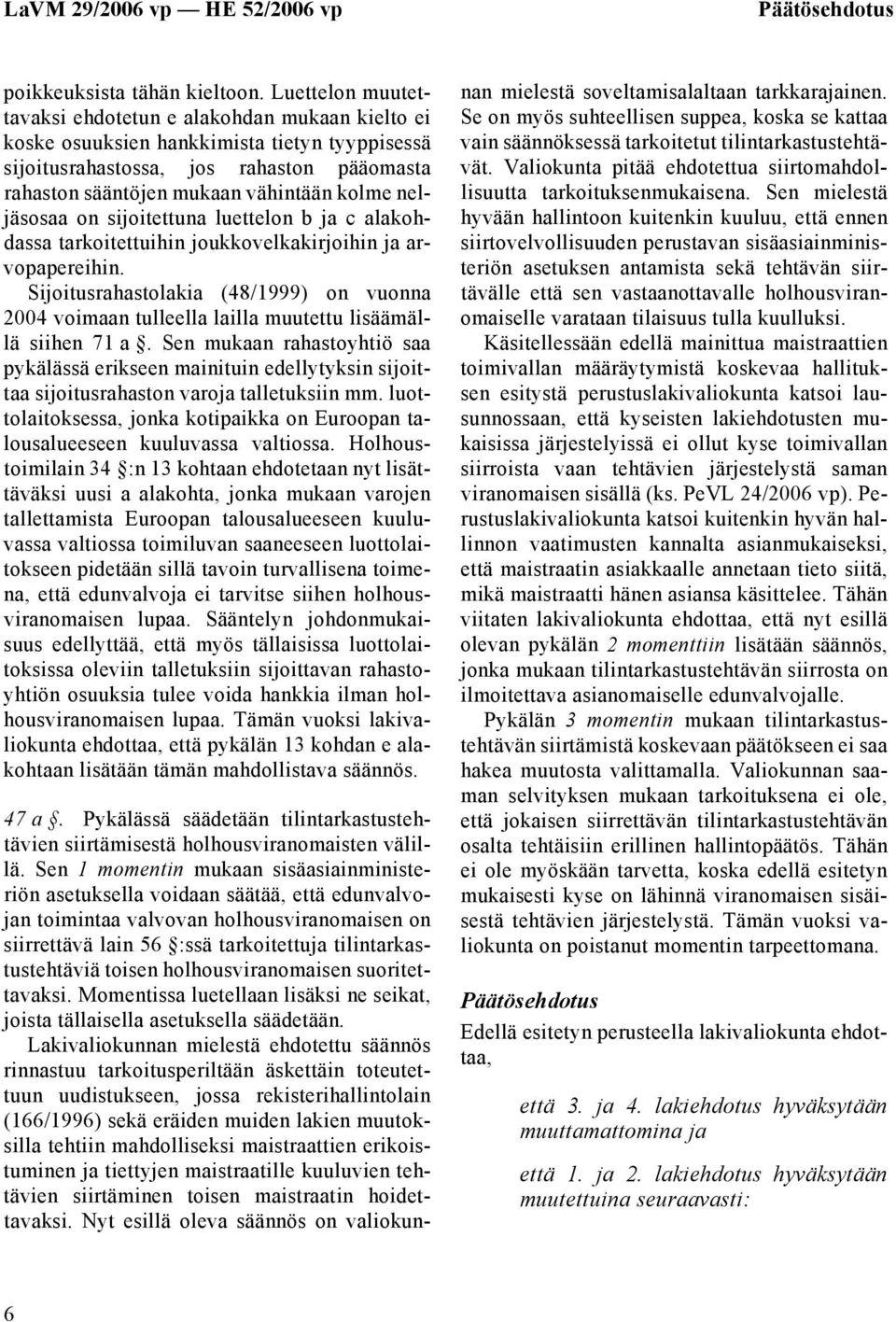 LaVM 29/2006 vp — HE 52/2006 vp Päätösehdotus

poikkeuksista tähän kieltoon. Luettelon muutettavaksi ehdotetun e alakohdan mukaan kielto ei koske osuuksien hankkimista tietyn tyyppisessä sijoitusrahastossa, jos rahaston pääomasta rahaston sääntöjen mukaan vähintään kolme neljäsosaa on sijoitettuna luettelon b ja c alakohdassa tarkoitettuihin joukkovelkakirjoihin ja arvopapereihin.

Sijoitusrahastolakia (48/1999) on vuonna 2004 voimaan tulleella lailla muutettu lisäämällä siihen 71 a §. Sen mukaan rahastoyhtiö saa pykälässä erikseen mainituin edellytyksin sijoittaa sijoitusrahaston varoja talletuksiin mm. luottolaitoksessa, jonka kotipaikka on Euroopan talousalueeseen kuuluvassa valtiossa. Holhoustoimilain 34 §:n 13 kohtaan ehdotetaan nyt lisättäväksi uusi a alakohta, jonka mukaan varojen tallettamista Euroopan talousalueeseen kuuluvassa valtiossa toimiluvan saaneeseen luottolaitokseen pidetään sillä tavoin turvallisena toimena, että edunvalvoja ei tarvitse siihen holhousviranomaisen lupaa. Sääntelyn johdonmukaisuus edellyttää, että myös tällaisissa luottolaitoksissa oleviin talletuksiin sijoittavan rahastoyhtiön osuuksia tulee voida hankkia ilman holhousviranomaisen lupaa. Tämän vuoksi lakivaliokunta ehdottaa, että pykälän 13 kohdan e alakohtaan lisätään tämän mahdollistava säännös.

47 a §. Pykälässä säädetään tilintarkastustehtävien siirtämisestä holhousviranomaisten välillä. Sen 1 momentin mukaan sisäasiainministeriön asetuksella voidaan säätää, että edunvalvojan toimintaa valvovan holhousviranomaisen on siirrettävä lain 56 §:ssä tarkoitettuja tilintarkastustehtäviä toisen holhousviranomaisen suoritettavaksi. Momentissa luetellaan lisäksi ne seikat, joista tällaisella asetuksella säädetään.

Lakivaliokunnan mielestä ehdotettu säännös rinnastuu tarkoitusperiltään äskettäin toteutettuun uudistukseen, jossa rekisterihallintolain (166/1996) sekä eräiden muiden lakien muutoksilla tehtiin mahdolliseksi maistraattien erikoistuminen ja tiettyjen maistraatille kuuluvien tehtävien siirtäminen toisen maistraatin hoidettavaksi. Nyt esillä oleva säännös on valiokunnan mielestä soveltamisalaltaan tarkkarajainen. Se on myös suhteellisen suppea, koska se kattaa vain säännöksessä tarkoitetut tilintarkastustehtävät. Valiokunta pitää ehdotettua siirtomahdollisuutta tarkoituksenmukaisena. Sen mielestä hyvään hallintoon kuitenkin kuuluu, että ennen siirtovelvollisuuden perustavan sisäasiainministeriön asetuksen antamista sekä tehtävän siirtävälle että sen vastaanottavalle holhousviranomaiselle varataan tilaisuus tulla kuulluksi.

Käsitellessään edellä mainittua maistraattien toimivallan määräytymistä koskevaa hallituksen esitystä perustuslakivaliokunta katsoi lausunnossaan, että kyseisten lakiehdotusten mukaisissa järjestelyissä ei ollut kyse toimivallan siirroista vaan tehtävien järjestelystä saman viranomaisen sisällä (ks. PeVL 24/2006 vp). Perustuslakivaliokunta katsoi kuitenkin hyvän hallinnon vaatimusten kannalta asianmukaiseksi, että maistraatin asiakkaalle annetaan tieto siitä, mikä maistraatti hänen asiansa käsittelee. Tähän viitaten lakivaliokunta ehdottaa, että nyt esillä olevan pykälän 2 momenttiin lisätään säännös, jonka mukaan tilintarkastustehtävän siirrosta on ilmoitettava asianomaiselle edunvalvojalle.

Pykälän 3 momentin mukaan tilintarkastustehtävän siirtämistä koskevaan päätökseen ei saa hakea muutosta valittamalla. Valiokunnan saaman selvityksen mukaan tarkoituksena ei ole, että jokaisen siirrettävän tilintarkastustehtävän osalta tehtäisiin erillinen hallintopäätös. Tähän ei ole myöskään tarvetta, koska edellä esitetyn mukaisesti kyse on lähinnä viranomaisen sisäisestä tehtävien järjestelystä. Tämän vuoksi valiokunta on poistanut momentin tarpeettomana.

Päätösehdotus

Edellä esitetyn perusteella lakivaliokunta ehdottaa,

että 3. ja 4. lakiehdotus hyväksytään muuttamattomina ja

että 1. ja 2. lakiehdotus hyväksytään muutettuina seuraavasti:

6